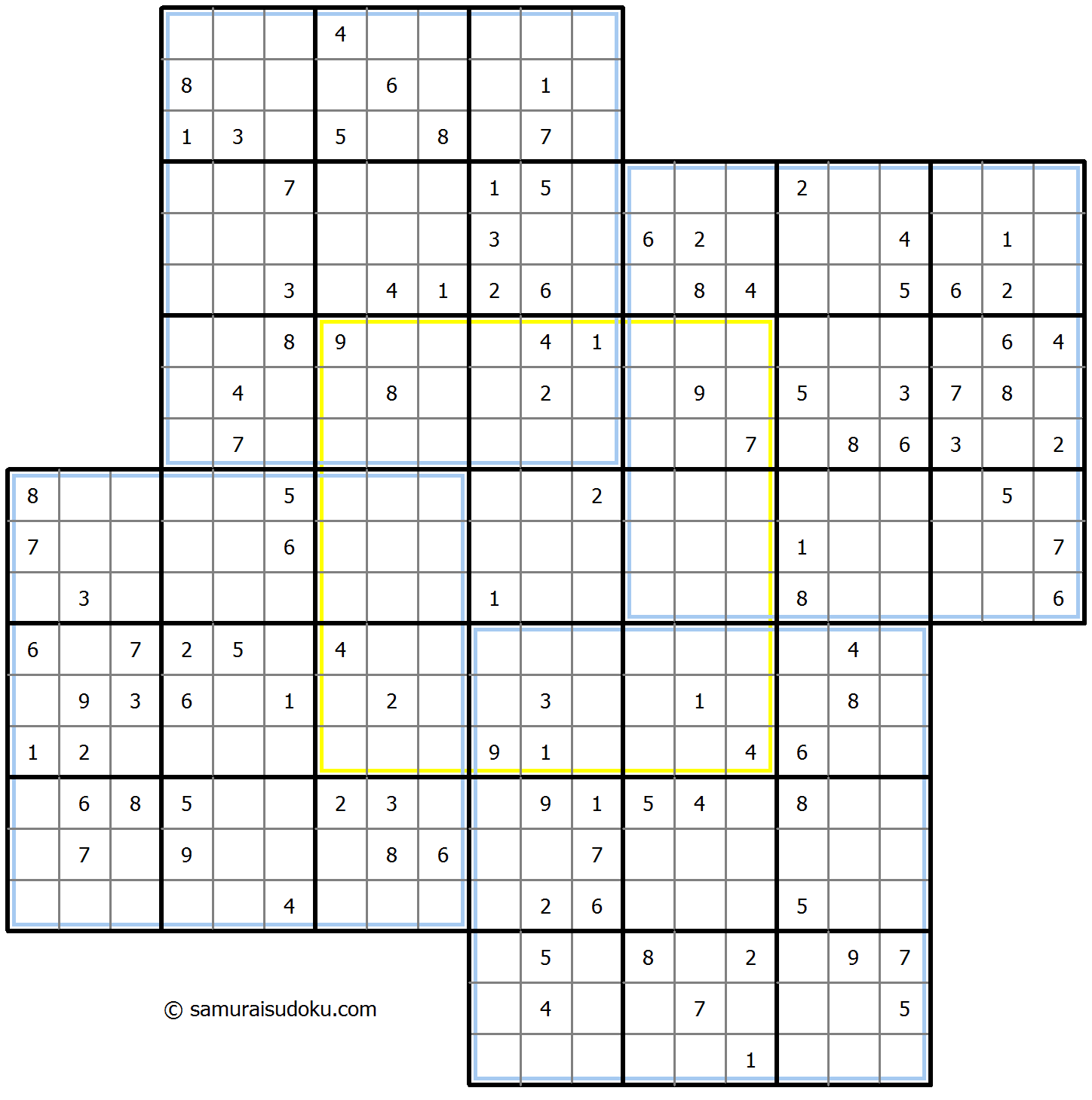 4
8 6 1
1 3 5 8 7
7 1 5 2
3 6 2 4 1
3 4 1 2 6 8 4 5 6 2
8 9 4 1 6 4
4 8 2 9 5 3 7 8
7 7 8 6 3 2
8 5 2 5
7 6 1 7
3 1 8 6
6 7 2 5 4 4
9 3 6 1 2 3 1 8
1 2 9 1 4 6
6 8 5 2 3 9 1 5 4 8
7 9 8 6 7
4 2 6 5
5 8 2 9 7
4 7 5
1
© samuraisudoku.com